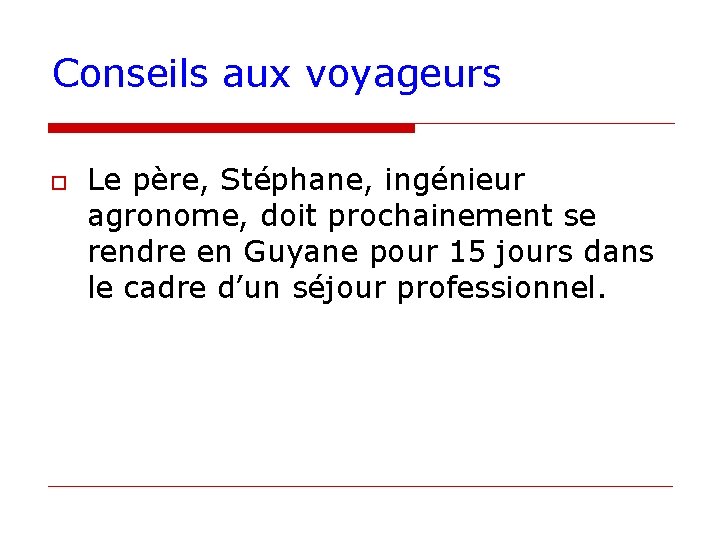 Conseils aux voyageurs

Le père, Stéphane, ingénieur agronome, doit prochainement se rendre en Guyane pour 15 jours dans le cadre d’un séjour professionnel.